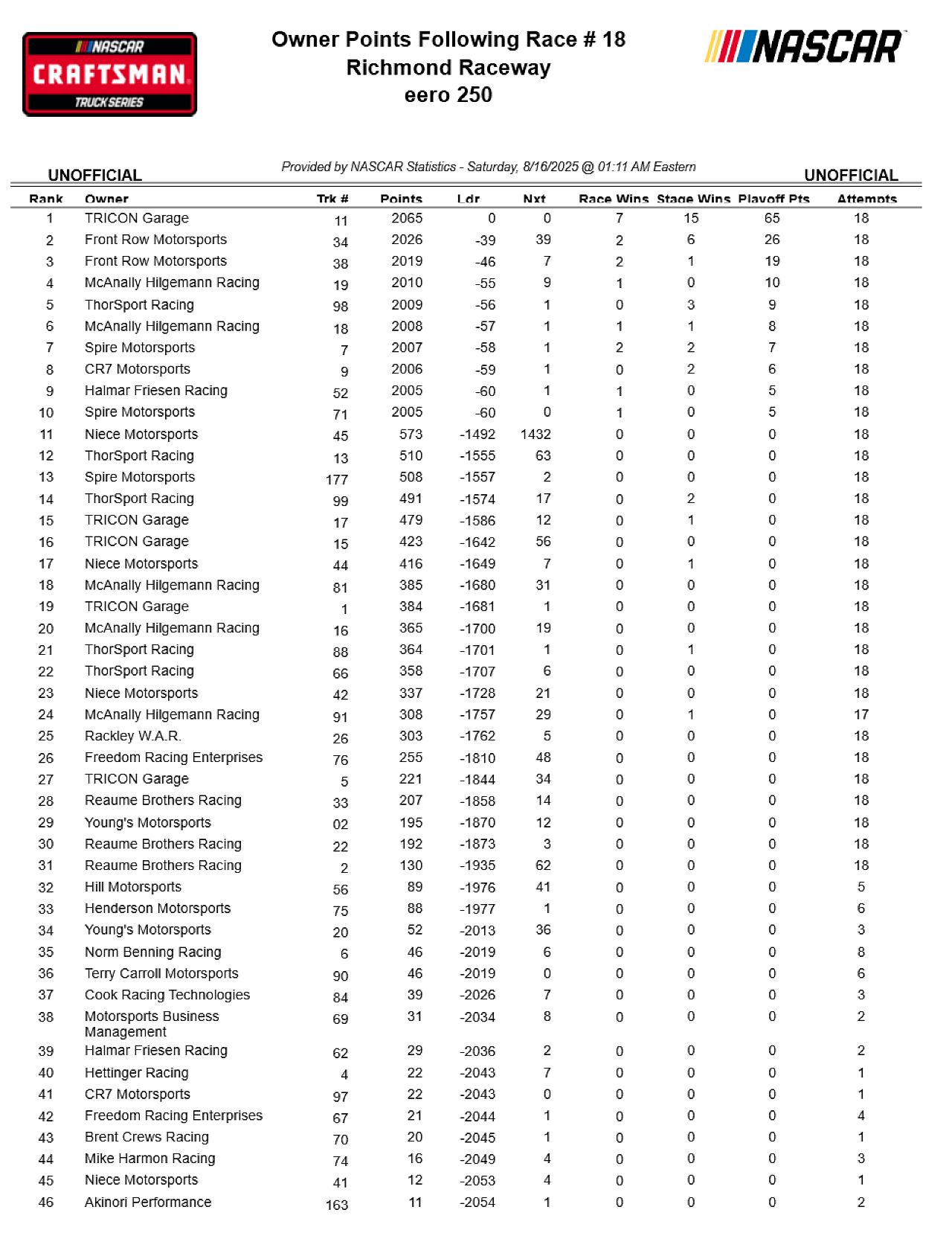 NASCAR CRAFTSMAN TRUCK SERIES

Owner Points Following Race # 18
Richmond Raceway
eero 250

NASCAR

UNOFFICIAL Provided by NASCAR Statistics - Saturday, 8/16/2025 @ 01:11 AM Eastern UNOFFICIAL

| Rank | Owner | Trk # | Points | Ldr | Nxt | Race Wins | Stage Wins | Playoff Pts | Attempts |
|---|---|---|---|---|---|---|---|---|---|
| 1 | TRICON Garage | 11 | 2065 | 0 | 0 | 7 | 15 | 65 | 18 |
| 2 | Front Row Motorsports | 34 | 2026 | -39 | 39 | 2 | 6 | 26 | 18 |
| 3 | Front Row Motorsports | 38 | 2019 | -46 | 7 | 2 | 1 | 19 | 18 |
| 4 | McAnally Hilgemann Racing | 19 | 2010 | -55 | 9 | 1 | 0 | 10 | 18 |
| 5 | ThorSport Racing | 98 | 2009 | -56 | 1 | 0 | 3 | 9 | 18 |
| 6 | McAnally Hilgemann Racing | 18 | 2008 | -57 | 1 | 1 | 1 | 8 | 18 |
| 7 | Spire Motorsports | 7 | 2007 | -58 | 1 | 2 | 2 | 7 | 18 |
| 8 | CR7 Motorsports | 9 | 2006 | -59 | 1 | 0 | 2 | 6 | 18 |
| 9 | Halmar Friesen Racing | 52 | 2005 | -60 | 1 | 1 | 0 | 5 | 18 |
| 10 | Spire Motorsports | 71 | 2005 | -60 | 0 | 1 | 0 | 5 | 18 |
| 11 | Niece Motorsports | 45 | 573 | -1492 | 1432 | 0 | 0 | 0 | 18 |
| 12 | ThorSport Racing | 13 | 510 | -1555 | 63 | 0 | 0 | 0 | 18 |
| 13 | Spire Motorsports | 177 | 508 | -1557 | 2 | 0 | 0 | 0 | 18 |
| 14 | ThorSport Racing | 99 | 491 | -1574 | 17 | 0 | 2 | 0 | 18 |
| 15 | TRICON Garage | 17 | 479 | -1586 | 12 | 0 | 1 | 0 | 18 |
| 16 | TRICON Garage | 15 | 423 | -1642 | 56 | 0 | 0 | 0 | 18 |
| 17 | Niece Motorsports | 44 | 416 | -1649 | 7 | 0 | 1 | 0 | 18 |
| 18 | McAnally Hilgemann Racing | 81 | 385 | -1680 | 31 | 0 | 0 | 0 | 18 |
| 19 | TRICON Garage | 1 | 384 | -1681 | 1 | 0 | 0 | 0 | 18 |
| 20 | McAnally Hilgemann Racing | 16 | 365 | -1700 | 19 | 0 | 0 | 0 | 18 |
| 21 | ThorSport Racing | 88 | 364 | -1701 | 1 | 0 | 1 | 0 | 18 |
| 22 | ThorSport Racing | 66 | 358 | -1707 | 6 | 0 | 0 | 0 | 18 |
| 23 | Niece Motorsports | 42 | 337 | -1728 | 21 | 0 | 0 | 0 | 18 |
| 24 | McAnally Hilgemann Racing | 91 | 308 | -1757 | 29 | 0 | 1 | 0 | 17 |
| 25 | Rackley W.A.R. | 26 | 303 | -1762 | 5 | 0 | 0 | 0 | 18 |
| 26 | Freedom Racing Enterprises | 76 | 255 | -1810 | 48 | 0 | 0 | 0 | 18 |
| 27 | TRICON Garage | 5 | 221 | -1844 | 34 | 0 | 0 | 0 | 18 |
| 28 | Reaume Brothers Racing | 33 | 207 | -1858 | 14 | 0 | 0 | 0 | 18 |
| 29 | Young's Motorsports | 02 | 195 | -1870 | 12 | 0 | 0 | 0 | 18 |
| 30 | Reaume Brothers Racing | 22 | 192 | -1873 | 3 | 0 | 0 | 0 | 18 |
| 31 | Reaume Brothers Racing | 2 | 130 | -1935 | 62 | 0 | 0 | 0 | 18 |
| 32 | Hill Motorsports | 56 | 89 | -1976 | 41 | 0 | 0 | 0 | 5 |
| 33 | Henderson Motorsports | 75 | 88 | -1977 | 1 | 0 | 0 | 0 | 6 |
| 34 | Young's Motorsports | 20 | 52 | -2013 | 36 | 0 | 0 | 0 | 3 |
| 35 | Norm Benning Racing | 6 | 46 | -2019 | 6 | 0 | 0 | 0 | 8 |
| 36 | Terry Carroll Motorsports | 90 | 46 | -2019 | 0 | 0 | 0 | 0 | 6 |
| 37 | Cook Racing Technologies | 84 | 39 | -2026 | 7 | 0 | 0 | 0 | 3 |
| 38 | Motorsports Business Management | 69 | 31 | -2034 | 8 | 0 | 0 | 0 | 2 |
| 39 | Halmar Friesen Racing | 62 | 29 | -2036 | 2 | 0 | 0 | 0 | 2 |
| 40 | Hettinger Racing | 4 | 22 | -2043 | 7 | 0 | 0 | 0 | 1 |
| 41 | CR7 Motorsports | 97 | 22 | -2043 | 0 | 0 | 0 | 0 | 1 |
| 42 | Freedom Racing Enterprises | 67 | 21 | -2044 | 1 | 0 | 0 | 0 | 4 |
| 43 | Brent Crews Racing | 70 | 20 | -2045 | 1 | 0 | 0 | 0 | 1 |
| 44 | Mike Harmon Racing | 74 | 16 | -2049 | 4 | 0 | 0 | 0 | 3 |
| 45 | Niece Motorsports | 41 | 12 | -2053 | 4 | 0 | 0 | 0 | 1 |
| 46 | Akinori Performance | 163 | 11 | -2054 | 1 | 0 | 0 | 0 | 2 |